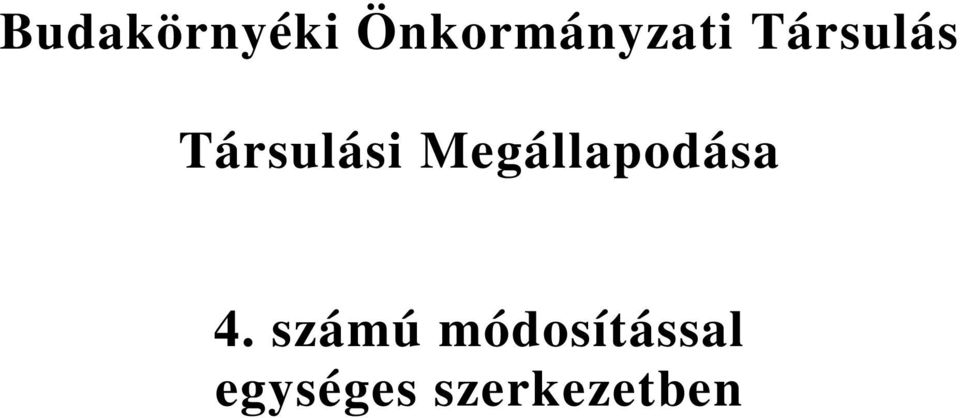 Budakörnyéki Önkormányzati Társulás

Társulási Megállapodása

4. számú módosítással egységes szerkezetben